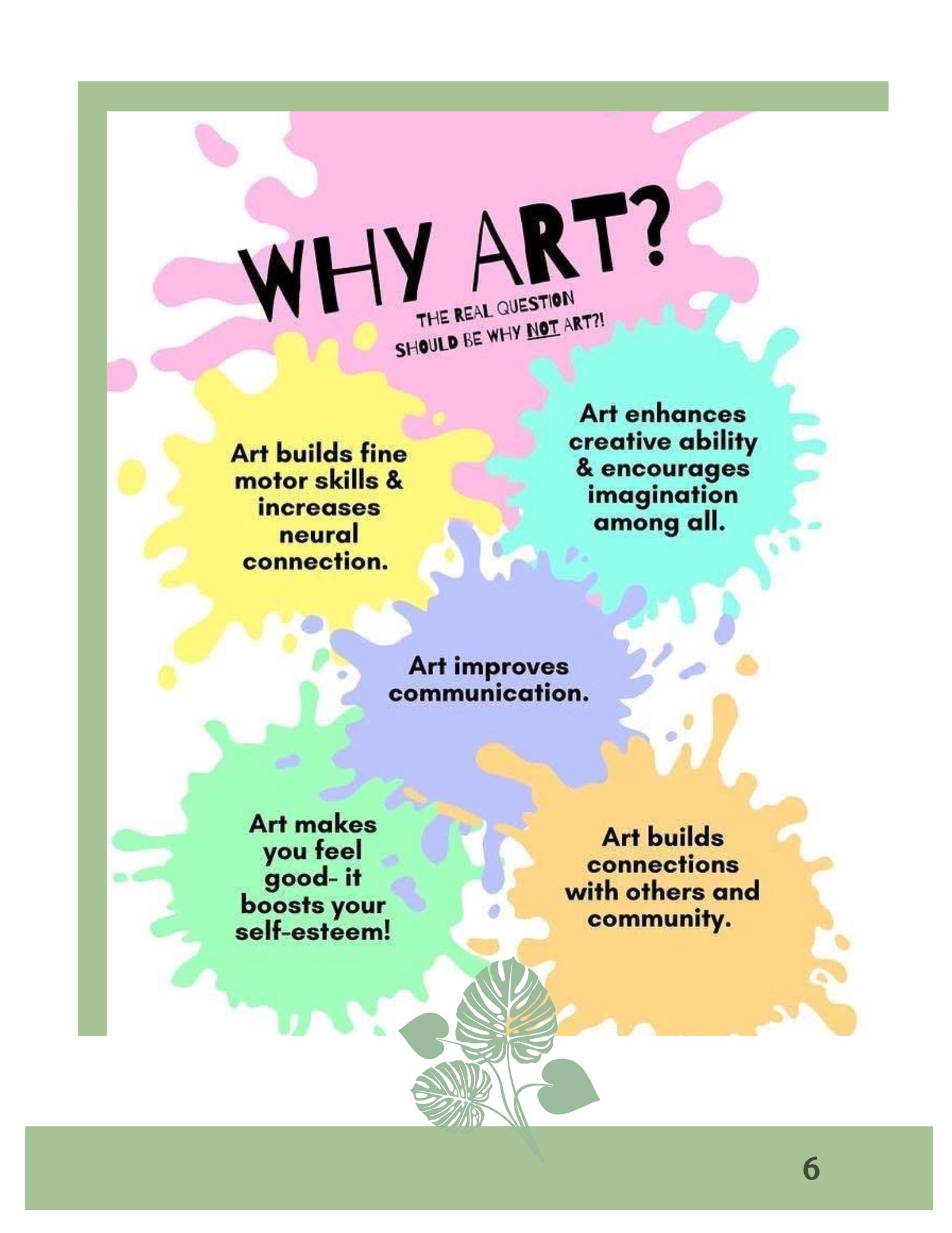 WHY ART?

THE REAL QUESTION SHOULD BE WHY NOT ART?!

Art builds fine motor skills & increases neural connection.

Art enhances creative ability & encourages imagination among all.

Art improves communication.

Art makes you feel good- it boosts your self-esteem!

Art builds connections with others and community.

6